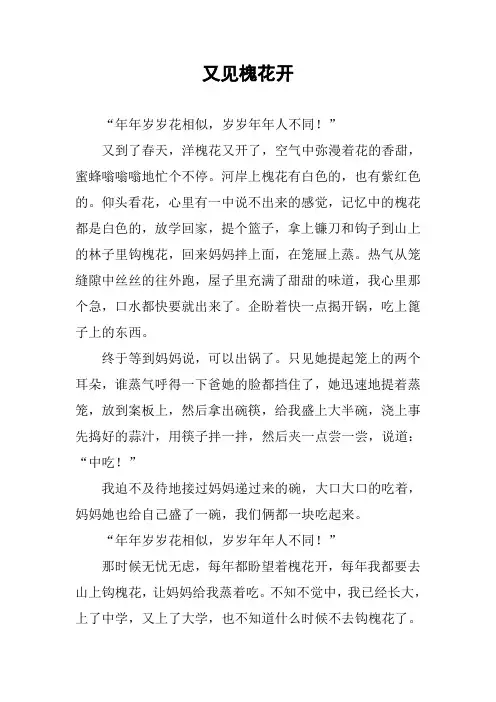 又见槐花开

“年年岁岁花相似，岁岁年年人不同！”

又到了春天，洋槐花又开了，空气中弥漫着花的香甜，蜜蜂嗡嗡嗡地忙个不停。河岸上槐花有白色的，也有紫红色的。仰头看花，心里有一中说不出来的感觉，记忆中的槐花都是白色的，放学回家，提个篮子，拿上镰刀和钩子到山上的林子里钩槐花，回来妈妈拌上面，在笼屉上蒸。热气从笼缝隙中丝丝的往外跑，屋子里充满了甜甜的味道，我心里那个急，口水都快要就出来了。企盼着快一点揭开锅，吃上篦子上的东西。

终于等到妈妈说，可以出锅了。只见她提起笼上的两个耳朵，谁蒸气呼得一下爸她的脸都挡住了，她迅速地提着蒸笼，放到案板上，然后拿出碗筷，给我盛上大半碗，浇上事先捣好的蒜汁，用筷子拌一拌，然后夹一点尝一尝，说道：“中吃！”

我迫不及待地接过妈妈递过来的碗，大口大口的吃着，妈妈她也给自己盛了一碗，我们俩都一块吃起来。

“年年岁岁花相似，岁岁年年人不同！”

那时候无忧无虑，每年都盼望着槐花开，每年我都要去山上钩槐花，让妈妈给我蒸着吃。不知不觉中，我已经长大，上了中学，又上了大学，也不知道什么时候不去钩槐花了。